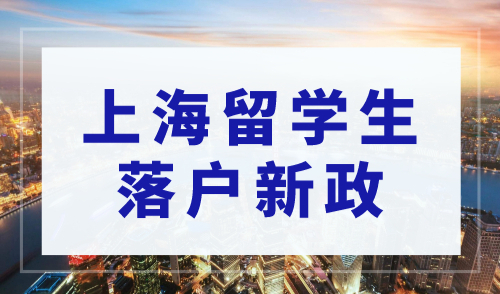 上海留学生
落户新政